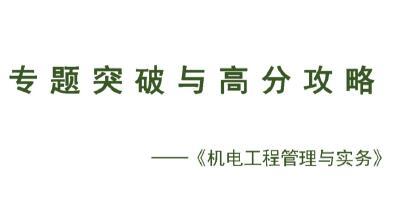 专题突破与高分攻略

——《机电工程管理与实务》